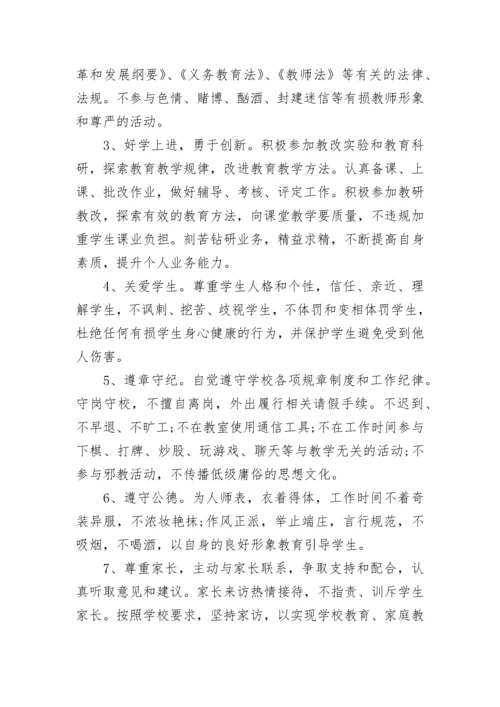 革和发展纲要》、《义务教育法》、《教师法》等有关的法律、法规。不参与色情、赌博、酗酒、封建迷信等有损教师形象和尊严的活动。

3、好学上进，勇于创新。积极参加教改实验和教育科研，探索教育教学规律，改进教育教学方法。认真备课、上课、批改作业，做好辅导、考核、评定工作。积极参加教研教改，探索有效的教育方法，向课堂教学要质量，不违规加重学生课业负担。刻苦钻研业务，精益求精，不断提高自身素质，提升个人业务能力。

4、关爱学生。尊重学生人格和个性，信任、亲近、理解学生，不讽刺、挖苦、歧视学生，不体罚和变相体罚学生，杜绝任何有损学生身心健康的行为，并保护学生避免受到他人伤害。

5、遵章守纪。自觉遵守学校各项规章制度和工作纪律。守岗守校，不擅自离岗，外出履行相关请假手续。不迟到、不早退、不旷工;不在教室使用通信工具;不在工作时间参与下棋、打牌、炒股、玩游戏、聊天等与教学无关的活动;不参与邪教活动，不传播低级庸俗的思想文化。

6、遵守公德。为人师表，衣着得体，工作时间不着奇装异服，不浓妆艳抹;作风正派，举止端庄，言行规范，不吸烟，不喝酒，以自身的良好形象教育引导学生。

7、尊重家长，主动与家长联系，争取支持和配合，认真听取意见和建议。家长来访热情接待，不指责、训斥学生家长。按照学校要求，坚持家访，以实现学校教育、家庭教